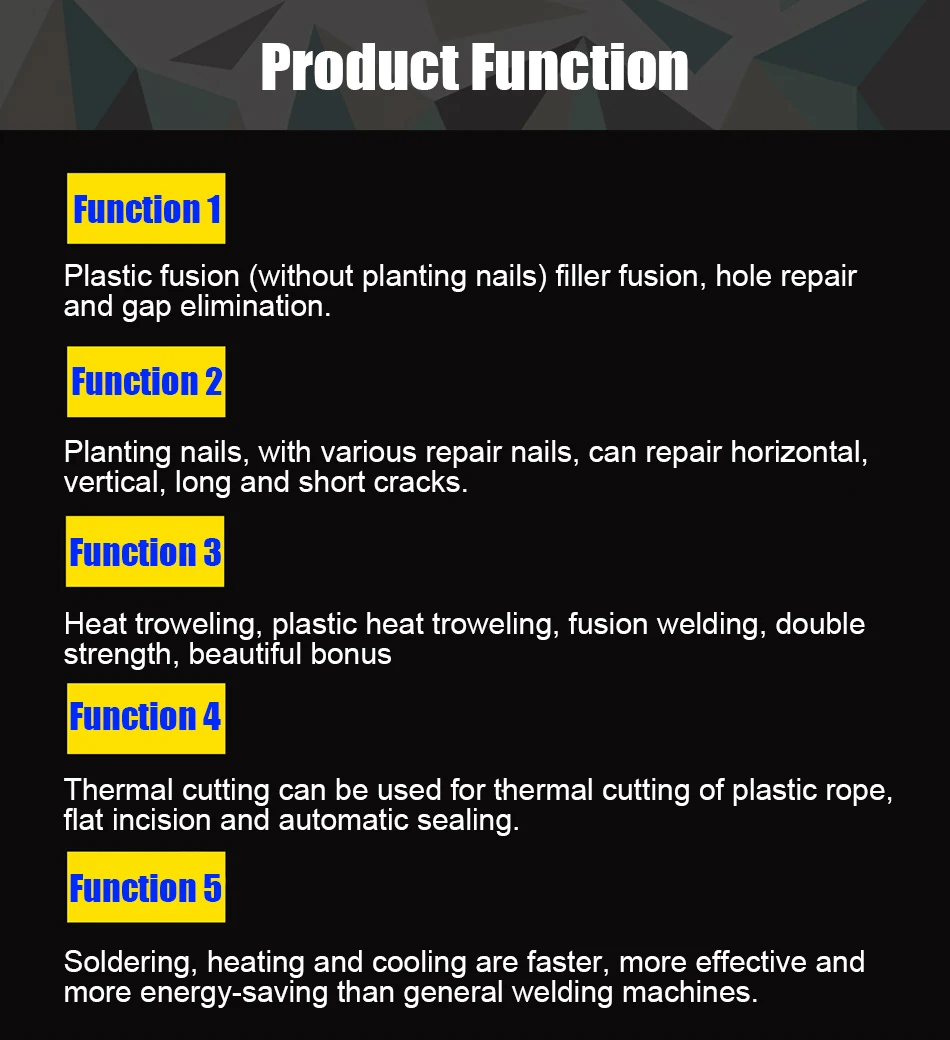 Product Function

Function 1

Plastic fusion (without planting nails) filler fusion, hole repair and gap elimination.

Function 2

Planting nails, with various repair nails, can repair horizontal, vertical, long and short cracks.

Function 3

Heat troweling, plastic heat troweling, fusion welding, double strength, beautiful bonus

Function 4

Thermal cutting can be used for thermal cutting of plastic rope, flat incision and automatic sealing.

Function 5

Soldering, heating and cooling are faster, more effective and more energy-saving than general welding machines.